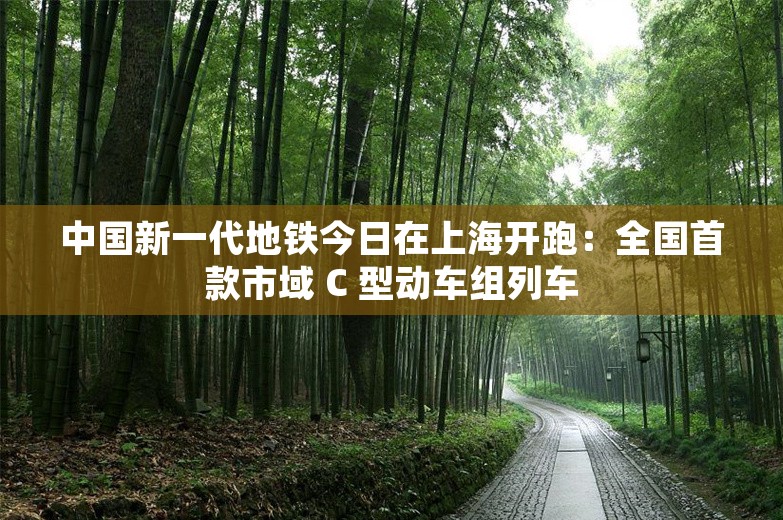 中国新一代地铁今日在上海开跑：全国首款市域 C 型动车组列车